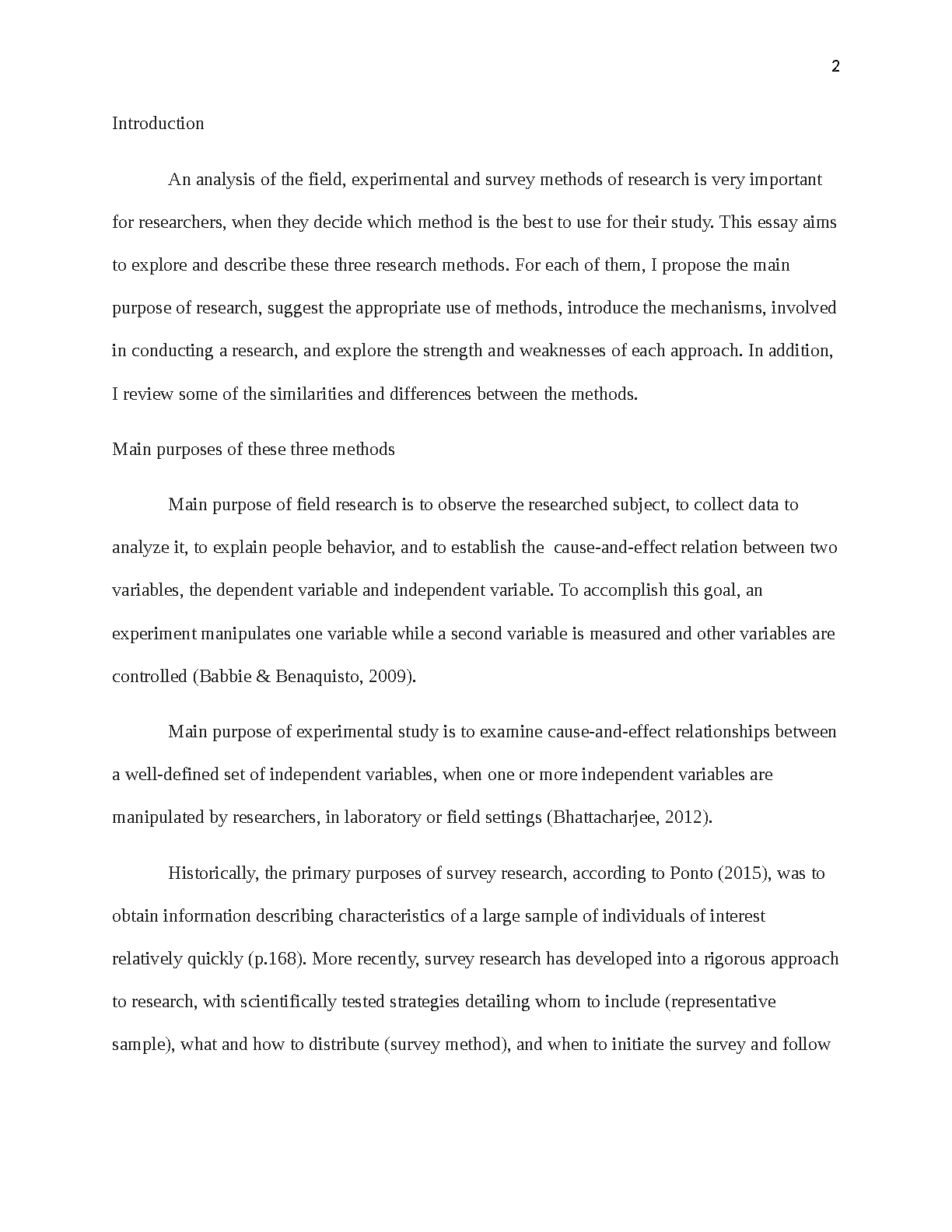 2

Introduction

An analysis of the field, experimental and survey methods of research is very important for researchers, when they decide which method is the best to use for their study. This essay aims to explore and describe these three research methods. For each of them, I propose the main purpose of research, suggest the appropriate use of methods, introduce the mechanisms, involved in conducting a research, and explore the strength and weaknesses of each approach. In addition, I review some of the similarities and differences between the methods.

Main purposes of these three methods

Main purpose of field research is to observe the researched subject, to collect data to analyze it, to explain people behavior, and to establish the cause-and-effect relation between two variables, the dependent variable and independent variable. To accomplish this goal, an experiment manipulates one variable while a second variable is measured and other variables are controlled (Babbie & Benaquisto, 2009).

Main purpose of experimental study is to examine cause-and-effect relationships between a well-defined set of independent variables, when one or more independent variables are manipulated by researchers, in laboratory or field settings (Bhattacharjee, 2012).

Historically, the primary purposes of survey research, according to Ponto (2015), was to obtain information describing characteristics of a large sample of individuals of interest relatively quickly (p.168). More recently, survey research has developed into a rigorous approach to research, with scientifically tested strategies detailing whom to include (representative sample), what and how to distribute (survey method), and when to initiate the survey and follow